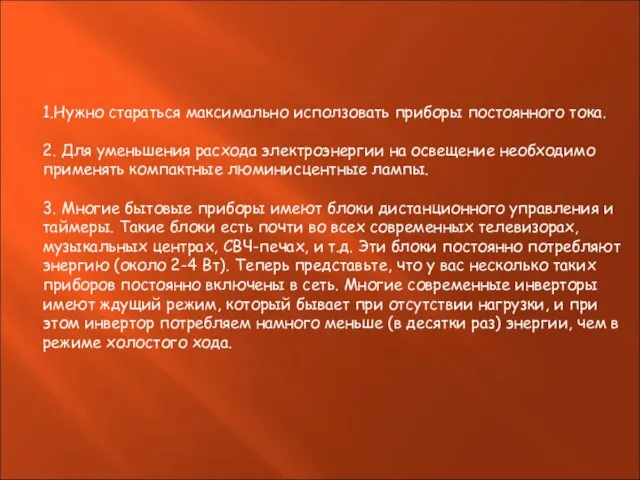 1.Нужно стараться максимально исползовать приборы постоянного тока.

2. Для уменьшения расхода электроэнергии на освещение необходимо применять компактные люминисцентные лампы.

3. Многие бытовые приборы имеют блоки дистанционного управления и таймеры. Такие блоки есть почти во всех современных телевизорах, музыкальных центрах, СВЧ-печах, и т.д. Эти блоки постоянно потребляют энергию (около 2-4 Вт). Теперь представьте, что у вас несколько таких приборов постоянно включены в сеть. Многие современные инверторы имеют ждущий режим, который бывает при отсутствии нагрузки, и при этом инвертор потребляем намного меньше (в десятки раз) энергии, чем в режиме холостого хода.